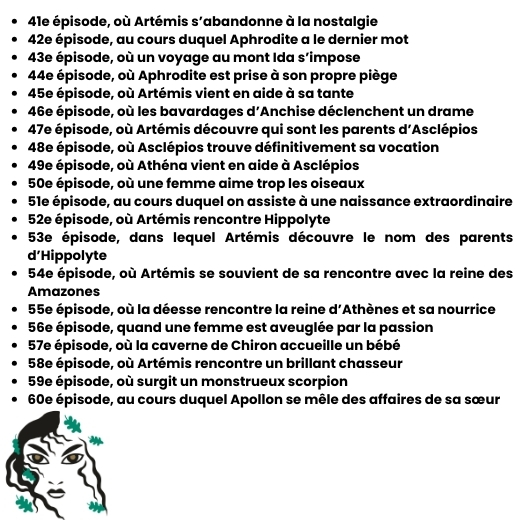 - 41e épisode, où Artémis s'abandonne à la nostalgie
- 42e épisode, au cours duquel Aphrodite a le dernier mot
- 43e épisode, où un voyage au mont Ida s'impose
- 44e épisode, où Aphrodite est prise à son propre piège
- 45e épisode, où Artémis vient en aide à sa tante
- 46e épisode, où les bavardages d'Anchise déclenchent un drame
- 47e épisode, où Artémis découvre qui sont les parents d'Asclépios
- 48e épisode, où Asclépios trouve définitivement sa vocation
- 49e épisode, où Athéna vient en aide à Asclépios
- 50e épisode, où une femme aime trop les oiseaux
- 51e épisode, au cours duquel on assiste à une naissance extraordinaire
- 52e épisode, où Artémis rencontre Hippolyte
- 53e épisode, dans lequel Artémis découvre le nom des parents d'Hippolyte
- 54e épisode, où Artémis se souvient de sa rencontre avec la reine des Amazones
- 55e épisode, où la déesse rencontre la reine d'Athènes et sa nourrice
- 56e épisode, quand une femme est aveuglée par la passion
- 57e épisode, où la caverne de Chiron accueille un bébé
- 58e épisode, où Artémis rencontre un brillant chasseur
- 59e épisode, où surgit un monstrueux scorpion
- 60e épisode, au cours duquel Apollon se mêle des affaires de sa sœur